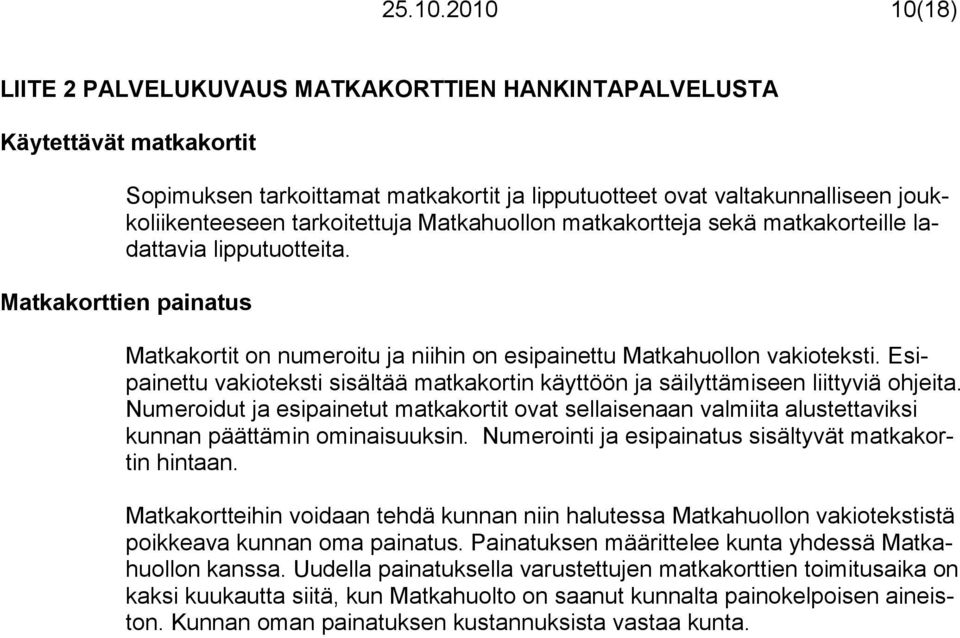 25.10.2010 10(18)

LIITE 2 PALVELUKUVAUS MATKAKORTTIEN HANKINTAPALVELUSTA

Käytettävät matkakortit

Sopimuksen tarkoittamat matkakortit ja lipputuotteet ovat valtakunnalliseen joukkoliikenteeseen tarkoitettuja Matkahuollon matkakortteja sekä matkakorteille ladattavia lipputuotteita.

Matkakorttien painatus

Matkakortit on numeroitu ja niihin on esipainettu Matkahuollon vakioteksti. Esipainettu vakioteksti sisältää matkakortin käyttöön ja säilyttämiseen liittyviä ohjeita. Numeroidut ja esipainetut matkakortit ovat sellaisenaan valmiita alustettaviksi kunnan päättämin ominaisuuksin. Numerointi ja esipainatus sisältyvät matkakortin hintaan.

Matkakortteihin voidaan tehdä kunnan niin halutessa Matkahuollon vakiotekstistä poikkeava kunnan oma painatus. Painatuksen määrittelee kunta yhdessä Matkahuollon kanssa. Uudella painatuksella varustettujen matkakorttien toimitusaika on kaksi kuukautta siitä, kun Matkahuolto on saanut kunnalta painokelpoisen aineiston. Kunnan oman painatuksen kustannuksista vastaa kunta.